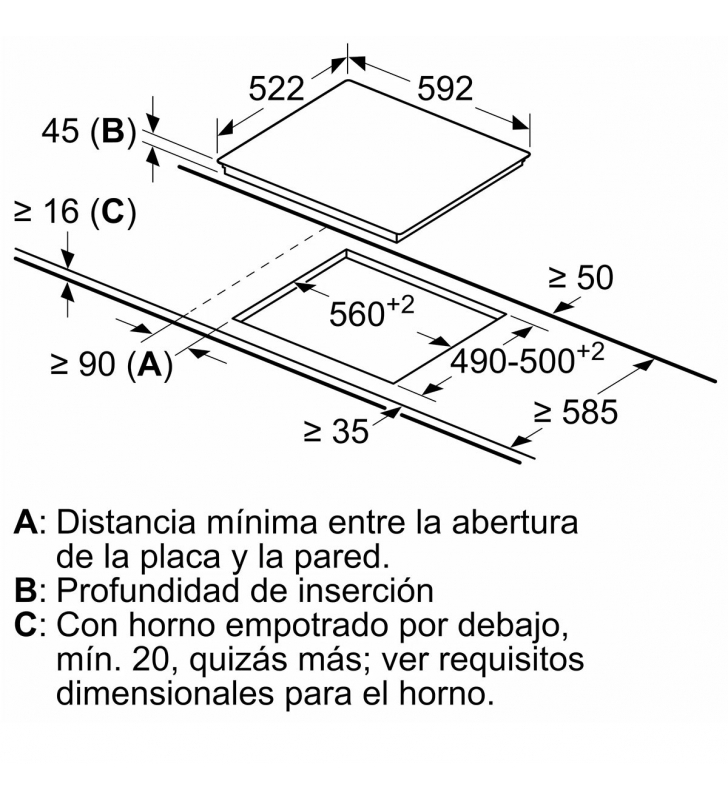 522
592
45 (**B**)
≥ 16 (**C**)
≥ 50
$560^{+2}$
≥ 90 (**A**)
$490\text{-}500^{+2}$
≥ 585
≥ 35

**A**: Distancia mínima entre la abertura de la placa y la pared.
**B**: Profundidad de inserción
**C**: Con horno empotrado por debajo, mín. 20, quizás más; ver requisitos dimensionales para el horno.